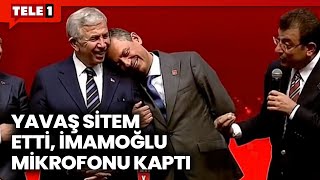 TELE 1

YAVAŞ SİTEM ETTİ, İMAMOĞLU MİKROFONU KAPTI